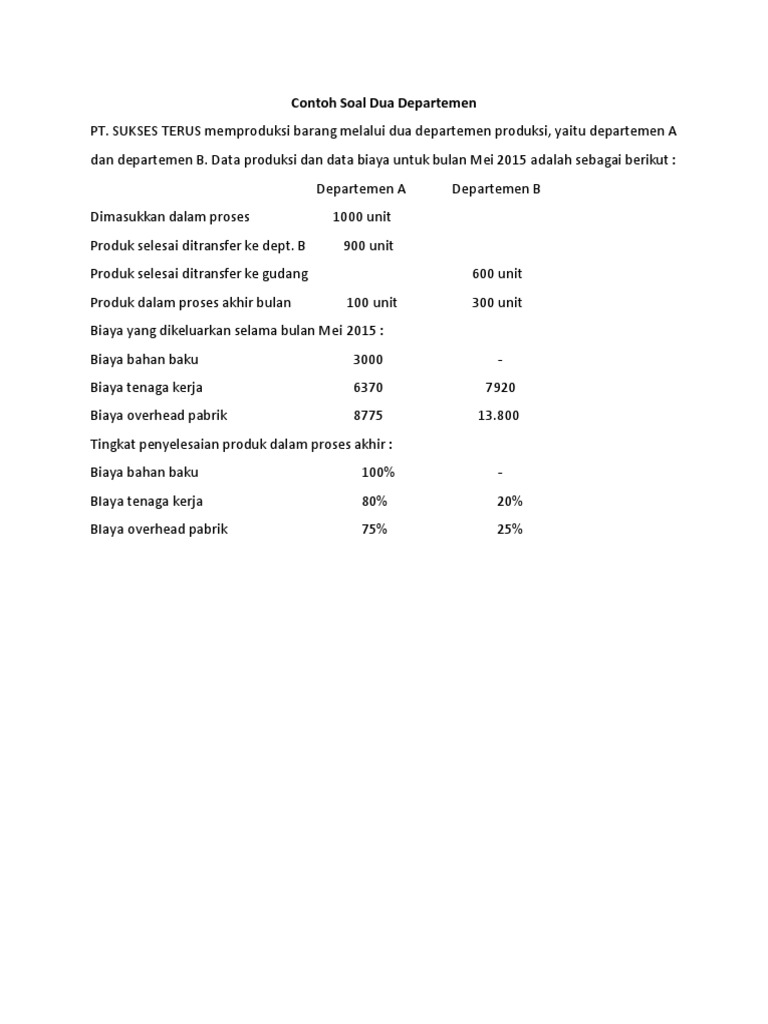 Contoh Soal Dua Departemen

PT. SUKSES TERUS memproduksi barang melalui dua departemen produksi, yaitu departemen A dan departemen B. Data produksi dan data biaya untuk bulan Mei 2015 adalah sebagai berikut :

| | Departemen A | Departemen B |
|---|---|---|
| Dimasukkan dalam proses | 1000 unit | |
| Produk selesai ditransfer ke dept. B | 900 unit | |
| Produk selesai ditransfer ke gudang | | 600 unit |
| Produk dalam proses akhir bulan | 100 unit | 300 unit |
| Biaya yang dikeluarkan selama bulan Mei 2015 : | | |
| Biaya bahan baku | 3000 | - |
| Biaya tenaga kerja | 6370 | 7920 |
| Biaya overhead pabrik | 8775 | 13.800 |
| Tingkat penyelesaian produk dalam proses akhir : | | |
| Biaya bahan baku | 100% | - |
| BIaya tenaga kerja | 80% | 20% |
| BIaya overhead pabrik | 75% | 25% |